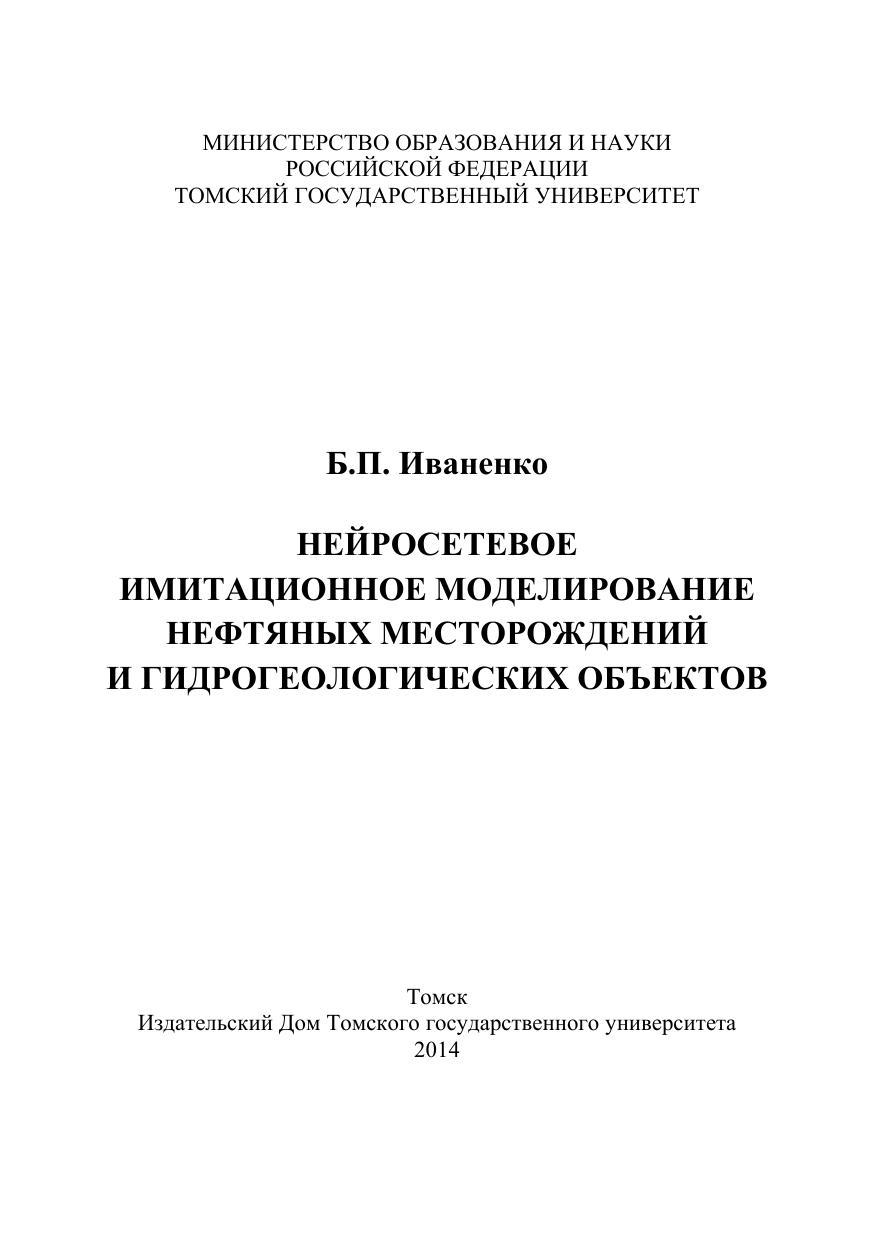 МИНИСТЕРСТВО ОБРАЗОВАНИЯ И НАУКИ
РОССИЙСКОЙ ФЕДЕРАЦИИ
ТОМСКИЙ ГОСУДАРСТВЕННЫЙ УНИВЕРСИТЕТ

Б.П. Иваненко

НЕЙРОСЕТЕВОЕ
ИМИТАЦИОННОЕ МОДЕЛИРОВАНИЕ
НЕФТЯНЫХ МЕСТОРОЖДЕНИЙ
И ГИДРОГЕОЛОГИЧЕСКИХ ОБЪЕКТОВ

Томск
Издательский Дом Томского государственного университета
2014